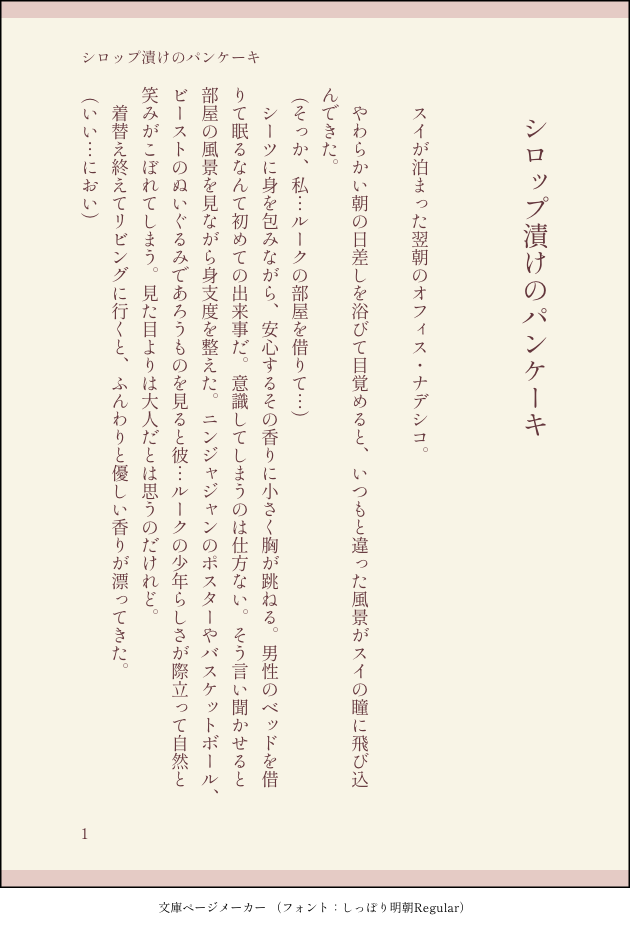 シロップ漬けのパンケーキ

シロップ漬けのパンケーキ

スイが泊まった翌朝のオフィス・ナデシコ。

やわらかい朝の日差しを浴びて目覚めると、いつもと違った風景がスイの瞳に飛び込んできた。

(そっか、私…ルークの部屋を借りて…)

シーツに身を包みながら、安心するその香りに小さく胸が跳ねる。男性のベッドを借りて眠るなんて初めての出来事だ。意識してしまうのは仕方ない。そう言い聞かせると部屋の風景を見ながら身支度を整えた。ニンジャジャンのポスターやバスケットボール、ビーストのぬいぐるみであろうものを見ると彼…ルークの少年らしさが際立って自然と笑みがこぼれてしまう。見た目よりは大人だとは思うのだけれど。

着替え終えてリビングに行くと、ふんわりと優しい香りが漂ってきた。

(いい…におい)

1

文庫ページメーカー (フォント:しっぽり明朝Regular)